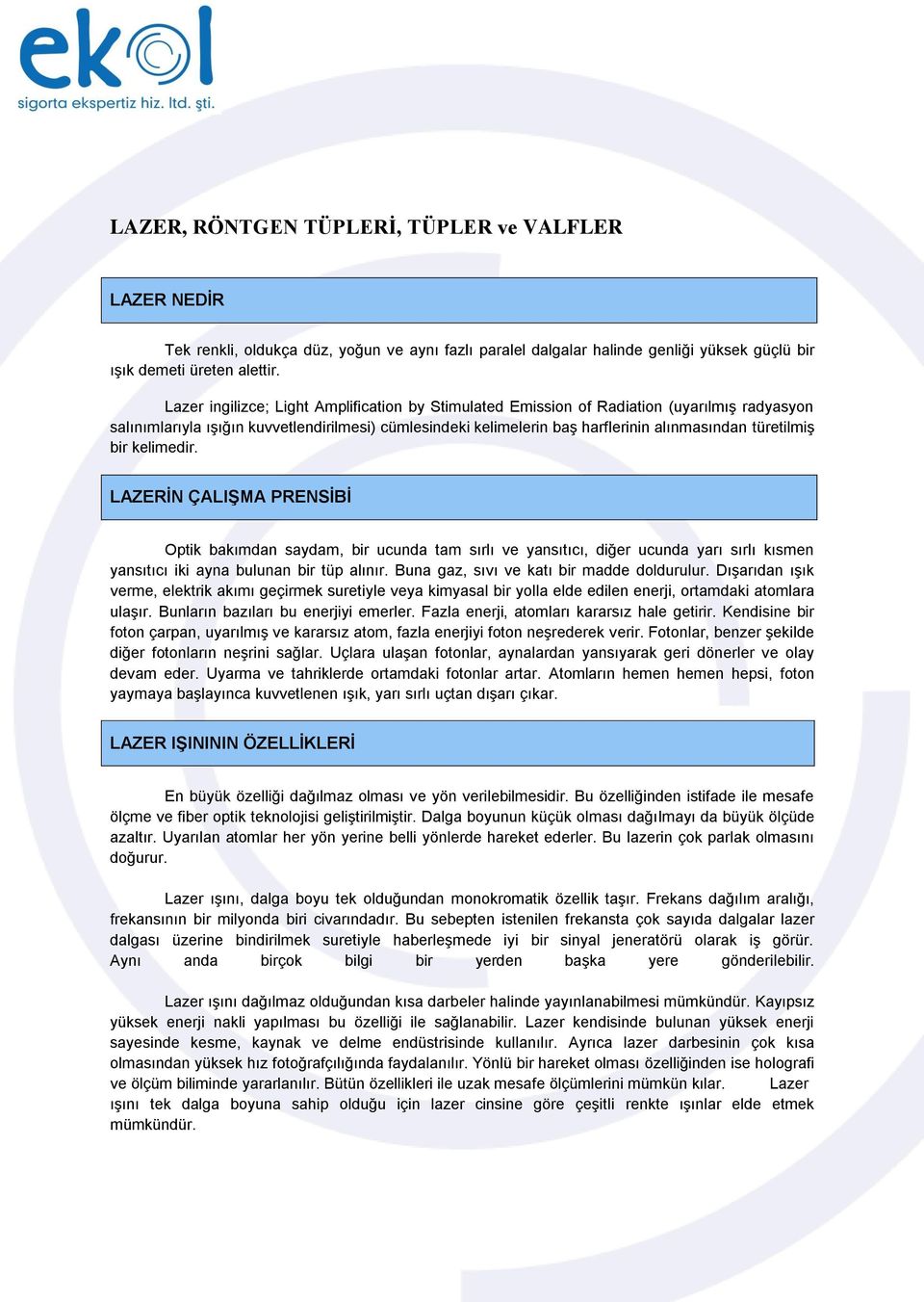 ekol
sigorta ekspertiz hiz. ltd. şti.

LAZER, RÖNTGEN TÜPLERİ, TÜPLER ve VALFLER

LAZER NEDİR

Tek renkli, oldukça düz, yoğun ve aynı fazlı paralel dalgalar halinde genliği yüksek güçlü bir ışık demeti üreten alettir.

Lazer ingilizce; Light Amplification by Stimulated Emission of Radiation (uyarılmış radyasyon salınımlarıyla ışığın kuvvetlendirilmesi) cümlesindeki kelimelerin baş harflerinin alınmasından türetilmiş bir kelimedir.

LAZERİN ÇALIŞMA PRENSİBİ

Optik bakımdan saydam, bir ucunda tam sırlı ve yansıtıcı, diğer ucunda yarı sırlı kısmen yansıtıcı iki ayna bulunan bir tüp alınır. Buna gaz, sıvı ve katı bir madde doldurulur. Dışarıdan ışık verme, elektrik akımı geçirmek suretiyle veya kimyasal bir yolla elde edilen enerji, ortamdaki atomlara ulaşır. Bunların bazıları bu enerjiyi emerler. Fazla enerji, atomları kararsız hale getirir. Kendisine bir foton çarpan, uyarılmış ve kararsız atom, fazla enerjiyi foton neşrederek verir. Fotonlar, benzer şekilde diğer fotonların neşrini sağlar. Uçlara ulaşan fotonlar, aynalardan yansıyarak geri dönerler ve olay devam eder. Uyarma ve tahriklerde ortamdaki fotonlar artar. Atomların hemen hemen hepsi, foton yaymaya başlayınca kuvvetlenen ışık, yarı sırlı uçtan dışarı çıkar.

LAZER IŞINININ ÖZELLİKLERİ

En büyük özelliği dağılmaz olması ve yön verilebilmesidir. Bu özelliğinden istifade ile mesafe ölçme ve fiber optik teknolojisi geliştirilmiştir. Dalga boyunun küçük olması dağılmayı da büyük ölçüde azaltır. Uyarılan atomlar her yön yerine belli yönlerde hareket ederler. Bu lazerin çok parlak olmasını doğurur.

Lazer ışını, dalga boyu tek olduğundan monokromatik özellik taşır. Frekans dağılım aralığı, frekansının bir milyonda biri civarındadır. Bu sebepten istenilen frekansta çok sayıda dalgalar lazer dalgası üzerine bindirilmek suretiyle haberleşmede iyi bir sinyal jeneratörü olarak iş görür. Aynı anda birçok bilgi bir yerden başka yere gönderilebilir.

Lazer ışını dağılmaz olduğundan kısa darbeler halinde yayınlanabilmesi mümkündür. Kayıpsız yüksek enerji nakli yapılması bu özelliği ile sağlanabilir. Lazer kendisinde bulunan yüksek enerji sayesinde kesme, kaynak ve delme endüstrisinde kullanılır. Ayrıca lazer darbesinin çok kısa olmasından yüksek hız fotoğrafçılığında faydalanılır. Yönlü bir hareket olması özelliğinden ise holografi ve ölçüm biliminde yararlanılır. Bütün özellikleri ile uzak mesafe ölçümlerini mümkün kılar. Lazer ışını tek dalga boyuna sahip olduğu için lazer cinsine göre çeşitli renkte ışınlar elde etmek mümkündür.